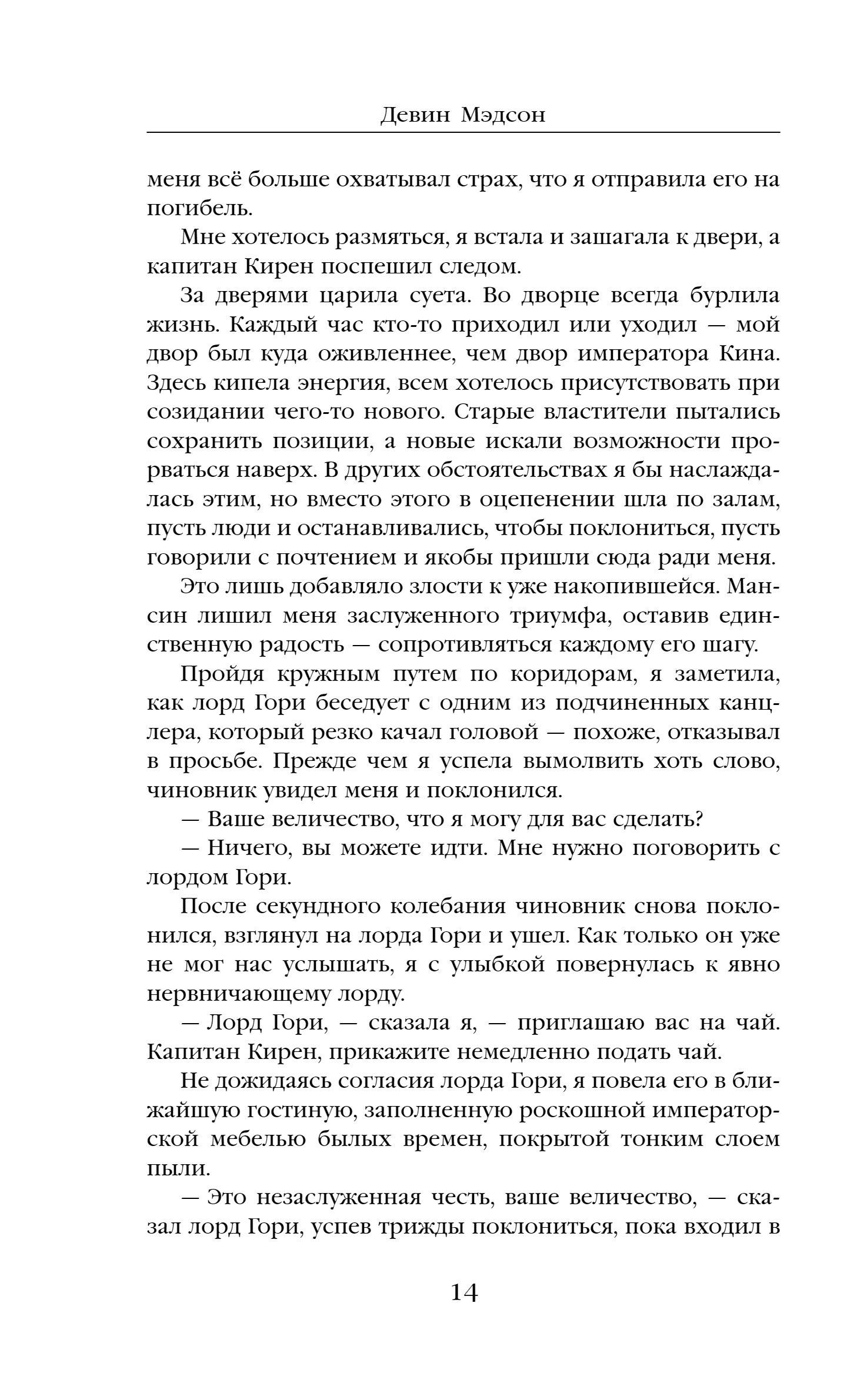 Девин Мэдсон

меня всё больше охватывал страх, что я отправила его на погибель.

Мне хотелось размяться, я встала и зашагала к двери, а капитан Кирен поспешил следом.

За дверями царила суета. Во дворце всегда бурлила жизнь. Каждый час кто-то приходил или уходил — мой двор был куда оживленнее, чем двор императора Кина. Здесь кипела энергия, всем хотелось присутствовать при созидании чего-то нового. Старые властители пытались сохранить позиции, а новые искали возможности прорваться наверх. В других обстоятельствах я бы наслаждалась этим, но вместо этого в оцепенении шла по залам, пусть люди и останавливались, чтобы поклониться, пусть говорили с почтением и якобы пришли сюда ради меня.

Это лишь добавляло злости к уже накопившейся. Мансин лишил меня заслуженного триумфа, оставив единственную радость — сопротивляться каждому его шагу.

Пройдя кружным путем по коридорам, я заметила, как лорд Гори беседует с одним из подчиненных канцлера, который резко качал головой — похоже, отказывал в просьбе. Прежде чем я успела вымолвить хоть слово, чиновник увидел меня и поклонился.

— Ваше величество, что я могу для вас сделать?

— Ничего, вы можете идти. Мне нужно поговорить с лордом Гори.

После секундного колебания чиновник снова поклонился, взглянул на лорда Гори и ушел. Как только он уже не мог нас услышать, я с улыбкой повернулась к явно нервничающему лорду.

— Лорд Гори, — сказала я, — приглашаю вас на чай. Капитан Кирен, прикажите немедленно подать чай.

Не дожидаясь согласия лорда Гори, я повела его в ближайшую гостиную, заполненную роскошной императорской мебелью былых времен, покрытой тонким слоем пыли.

— Это незаслуженная честь, ваше величество, — сказал лорд Гори, успев трижды поклониться, пока входил в

14